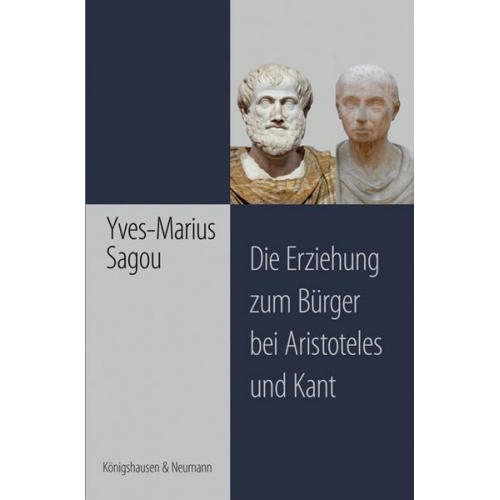 Yves-Marius Sagou

Die Erziehung zum Bürger bei Aristoteles und Kant

Königshausen & Neumann